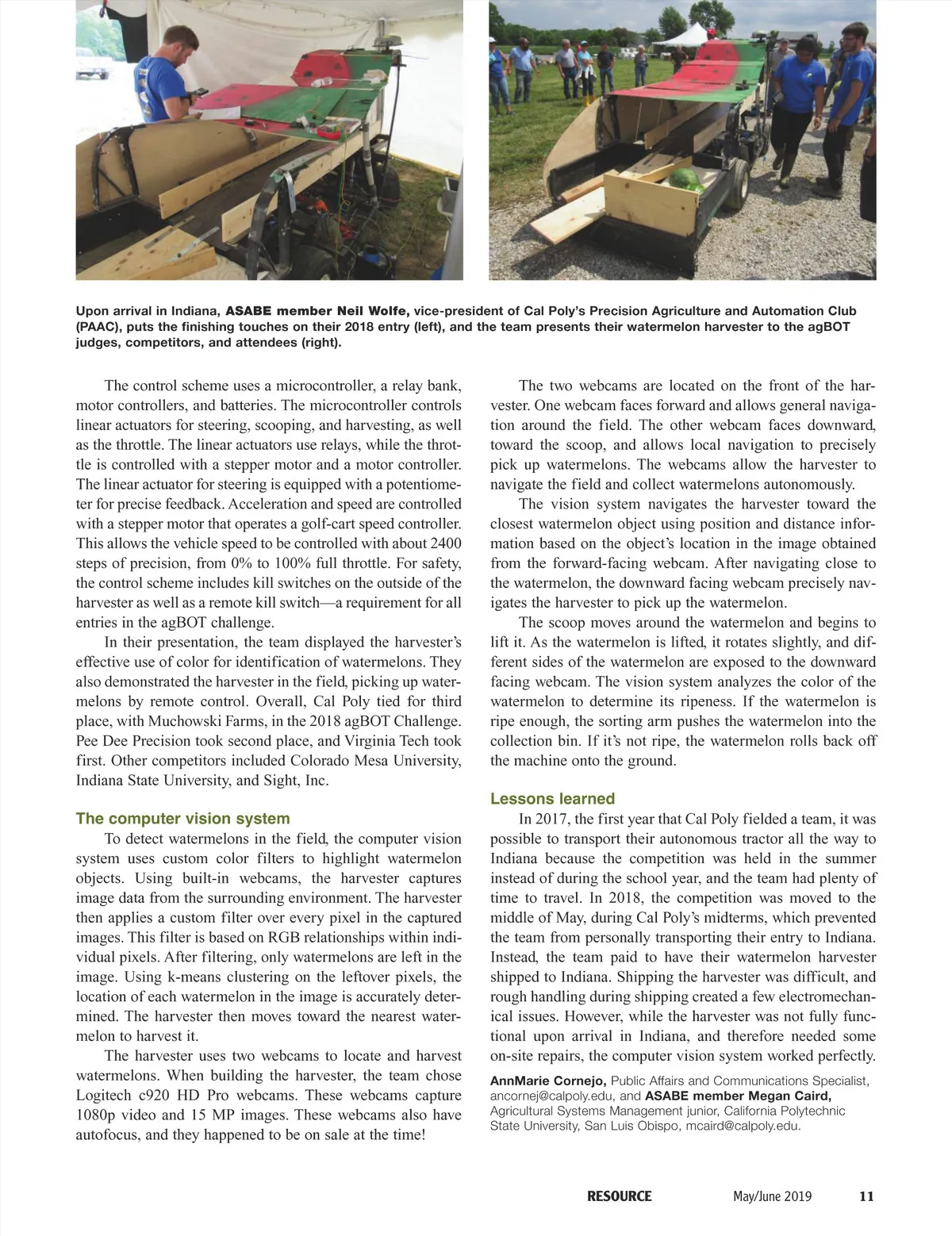 Upon arrival in Indiana, ASABE member Neil Wolfe, vice-president of Cal Poly's Precision Agriculture and Automation Club (PAAC), puts the finishing touches on their 2018 entry (left), and the team presents their watermelon harvester to the agBOT judges, competitors, and attendees (right).

The control scheme uses a microcontroller, a relay bank, motor controllers, and batteries. The microcontroller controls linear actuators for steering, scooping, and harvesting, as well as the throttle. The linear actuators use relays, while the throttle is controlled with a stepper motor and a motor controller. The linear actuator for steering is equipped with a potentiometer for precise feedback. Acceleration and speed are controlled with a stepper motor that operates a golf-cart speed controller. This allows the vehicle speed to be controlled with about 2400 steps of precision, from 0% to 100% full throttle. For safety, the control scheme includes kill switches on the outside of the harvester as well as a remote kill switch—a requirement for all entries in the agBOT challenge.

In their presentation, the team displayed the harvester's effective use of color for identification of watermelons. They also demonstrated the harvester in the field, picking up watermelons by remote control. Overall, Cal Poly tied for third place, with Muchowski Farms, in the 2018 agBOT Challenge. Pee Dee Precision took second place, and Virginia Tech took first. Other competitors included Colorado Mesa University, Indiana State University, and Sight, Inc.

The computer vision system

To detect watermelons in the field, the computer vision system uses custom color filters to highlight watermelon objects. Using built-in webcams, the harvester captures image data from the surrounding environment. The harvester then applies a custom filter over every pixel in the captured images. This filter is based on RGB relationships within individual pixels. After filtering, only watermelons are left in the image. Using k-means clustering on the leftover pixels, the location of each watermelon in the image is accurately determined. The harvester then moves toward the nearest watermelon to harvest it.

The harvester uses two webcams to locate and harvest watermelons. When building the harvester, the team chose Logitech c920 HD Pro webcams. These webcams capture 1080p video and 15 MP images. These webcams also have autofocus, and they happened to be on sale at the time!

The two webcams are located on the front of the harvester. One webcam faces forward and allows general navigation around the field. The other webcam faces downward, toward the scoop, and allows local navigation to precisely pick up watermelons. The webcams allow the harvester to navigate the field and collect watermelons autonomously.

The vision system navigates the harvester toward the closest watermelon object using position and distance information based on the object's location in the image obtained from the forward-facing webcam. After navigating close to the watermelon, the downward facing webcam precisely navigates the harvester to pick up the watermelon.

The scoop moves around the watermelon and begins to lift it. As the watermelon is lifted, it rotates slightly, and different sides of the watermelon are exposed to the downward facing webcam. The vision system analyzes the color of the watermelon to determine its ripeness. If the watermelon is ripe enough, the sorting arm pushes the watermelon into the collection bin. If it's not ripe, the watermelon rolls back off the machine onto the ground.

Lessons learned

In 2017, the first year that Cal Poly fielded a team, it was possible to transport their autonomous tractor all the way to Indiana because the competition was held in the summer instead of during the school year, and the team had plenty of time to travel. In 2018, the competition was moved to the middle of May, during Cal Poly's midterms, which prevented the team from personally transporting their entry to Indiana. Instead, the team paid to have their watermelon harvester shipped to Indiana. Shipping the harvester was difficult, and rough handling during shipping created a few electromechanical issues. However, while the harvester was not fully functional upon arrival in Indiana, and therefore needed some on-site repairs, the computer vision system worked perfectly.

AnnMarie Cornejo, Public Affairs and Communications Specialist, ancornej@calpoly.edu, and ASABE member Megan Caird, Agricultural Systems Management junior, California Polytechnic State University, San Luis Obispo, mcaird@calpoly.edu.

RESOURCE May/June 2019 11